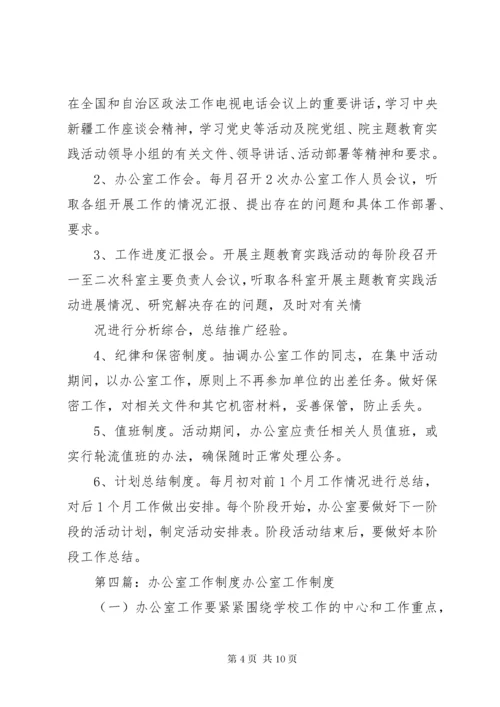 在全国和自治区政法工作电视电话会议上的重要讲话，学习中央新疆工作座谈会精神，学习党史等活动及院党组、院主题教育实践活动领导小组的有关文件、领导讲话、活动部署等精神和要求。

2、办公室工作会。每月召开2次办公室工作人员会议，听取各组开展工作的情况汇报、提出存在的问题和具体工作部署、要求。

3、工作进度汇报会。开展主题教育实践活动的每阶段召开一至二次科室主要负责人会议，听取各科室开展主题教育实践活动进展情况、研究解决存在的问题，及时对有关情

况进行分析综合，总结推广经验。

4、纪律和保密制度。抽调办公室工作的同志，在集中活动期间，以办公室工作，原则上不再参加单位的出差任务。做好保密工作，对相关文件和其它机密材料，妥善保管，防止丢失。

5、值班制度。活动期间，办公室应责任相关人员值班，或实行轮流值班的办法，确保随时正常处理公务。

6、计划总结制度。每月初对前1个月工作情况进行总结，对后1个月工作做出安排。每个阶段开始，办公室要做好下一阶段的活动计划，制定活动安排表。阶段活动结束后，要做好本阶段工作总结。

第四篇：办公室工作制度办公室工作制度

（一）办公室工作要紧紧围绕学校工作的中心和工作重点，

第4页 共10页